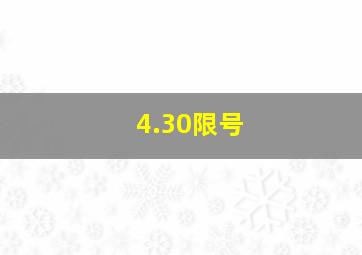 4.30限号